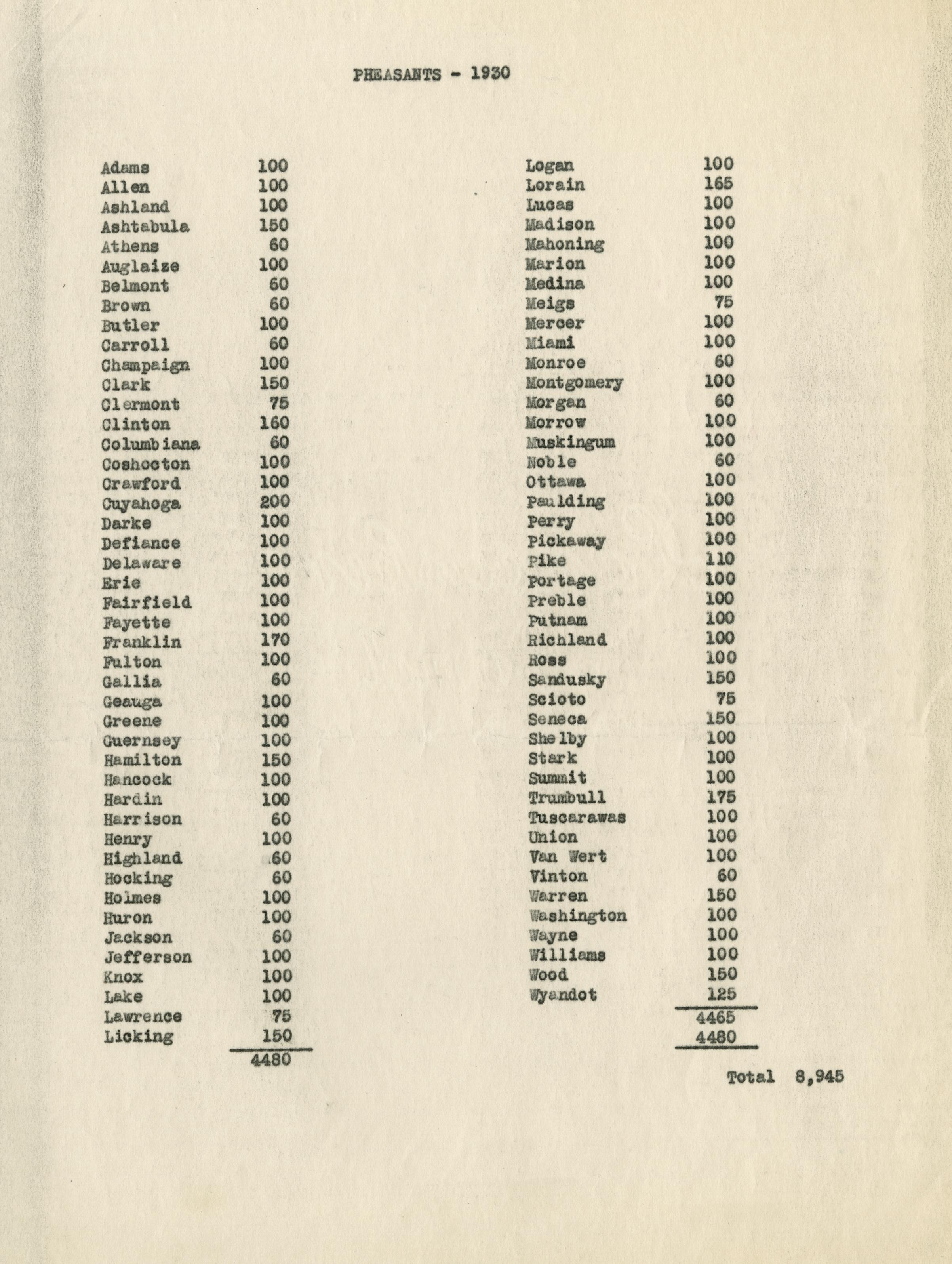 PHEASANTS - 1930

| | |
|---|---|
| Adams | 100 |
| Allen | 100 |
| Ashland | 100 |
| Ashtabula | 150 |
| Athens | 60 |
| Auglaize | 100 |
| Belmont | 60 |
| Brown | 60 |
| Butler | 100 |
| Carroll | 60 |
| Champaign | 100 |
| Clark | 150 |
| Clermont | 75 |
| Clinton | 160 |
| Columbiana | 60 |
| Coshocton | 100 |
| Crawford | 100 |
| Cuyahoga | 200 |
| Darke | 100 |
| Defiance | 100 |
| Delaware | 100 |
| Erie | 100 |
| Fairfield | 100 |
| Fayette | 100 |
| Franklin | 170 |
| Fulton | 100 |
| Gallia | 60 |
| Geauga | 100 |
| Greene | 100 |
| Guernsey | 100 |
| Hamilton | 150 |
| Hancock | 100 |
| Hardin | 100 |
| Harrison | 60 |
| Henry | 100 |
| Highland | 60 |
| Hocking | 60 |
| Holmes | 100 |
| Huron | 100 |
| Jackson | 60 |
| Jefferson | 100 |
| Knox | 100 |
| Lake | 100 |
| Lawrence | 75 |
| Licking | 150 |
| | 4480 |

| | |
|---|---|
| Logan | 100 |
| Lorain | 165 |
| Lucas | 100 |
| Madison | 100 |
| Mahoning | 100 |
| Marion | 100 |
| Medina | 100 |
| Meigs | 75 |
| Mercer | 100 |
| Miami | 100 |
| Monroe | 60 |
| Montgomery | 100 |
| Morgan | 60 |
| Morrow | 100 |
| Muskingum | 100 |
| Noble | 60 |
| Ottawa | 100 |
| Paulding | 100 |
| Perry | 100 |
| Pickaway | 100 |
| Pike | 110 |
| Portage | 100 |
| Preble | 100 |
| Putnam | 100 |
| Richland | 100 |
| Ross | 100 |
| Sandusky | 150 |
| Scioto | 75 |
| Seneca | 150 |
| Shelby | 100 |
| Stark | 100 |
| Summit | 100 |
| Trumbull | 175 |
| Tuscarawas | 100 |
| Union | 100 |
| Van Wert | 100 |
| Vinton | 60 |
| Warren | 150 |
| Washington | 100 |
| Wayne | 100 |
| Williams | 100 |
| Wood | 150 |
| Wyandot | 125 |
| | 4465 |
| | 4480 |

Total 8,945